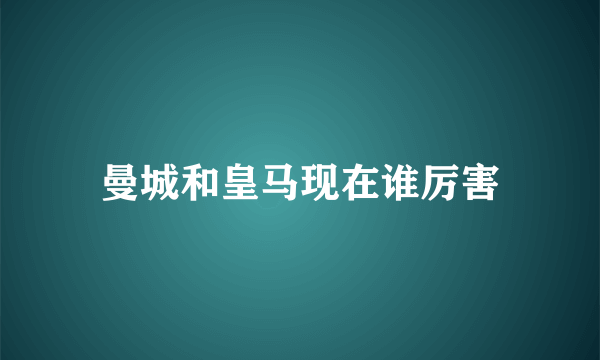 曼城和皇马现在谁厉害